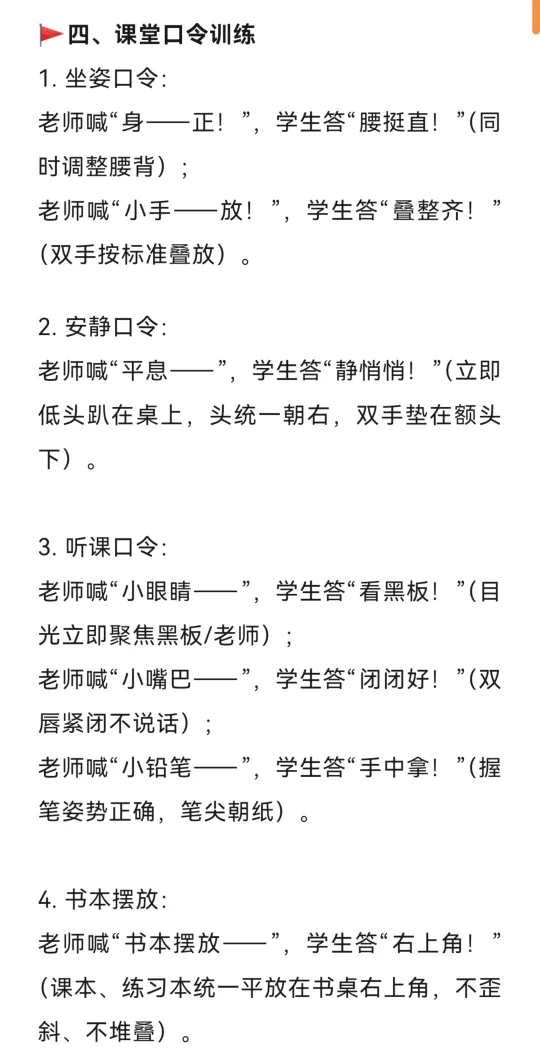 四、课堂口令训练

1. 坐姿口令:
老师喊“身——正!”，学生答“腰挺直!”(同时调整腰背);
老师喊“小手——放!”，学生答“叠整齐!”(双手按标准叠放)。

2. 安静口令:
老师喊“平息——”，学生答“静悄悄!”(立即低头趴在桌上，头统一朝右，双手垫在额头下)。

3. 听课口令:
老师喊“小眼睛——”，学生答“看黑板!”(目光立即聚焦黑板/老师);
老师喊“小嘴巴——”，学生答“闭闭好!”(双唇紧闭不说话);
老师喊“小铅笔——”，学生答“手中拿!”(握笔姿势正确，笔尖朝纸)。

4. 书本摆放:
老师喊“书本摆放——”，学生答“右上角!”(课本、练习本统一平放在书桌右上角，不歪斜、不堆叠)。